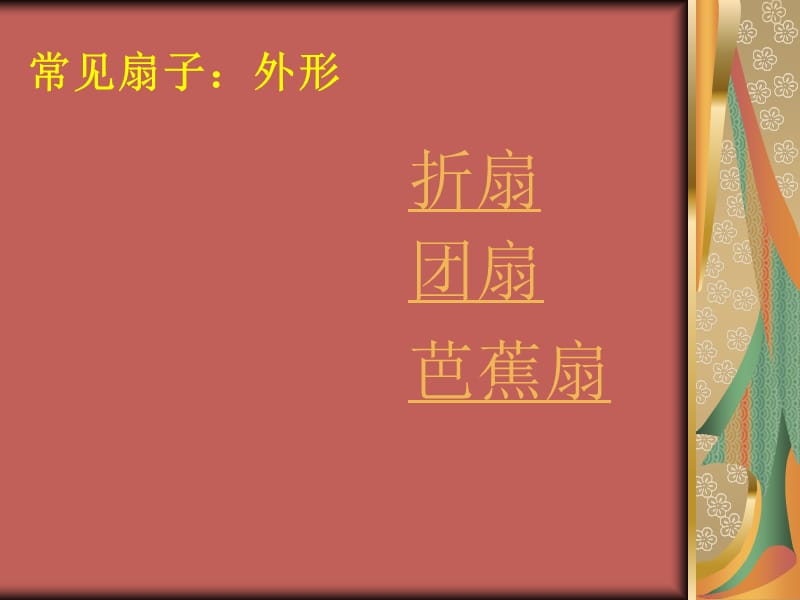 常见扇子：外形

折扇
团扇
芭蕉扇